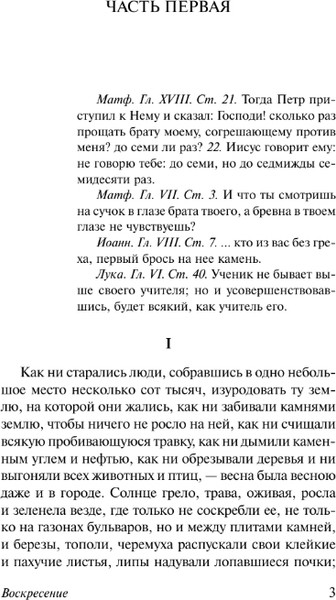 ЧАСТЬ ПЕРВАЯ

Матф. Гл. XVIII. Ст. 21. Тогда Петр приступил к Нему и сказал: Господи! сколько раз прощать брату моему, согрешающему против меня? до семи ли раз? 22. Иисус говорит ему: не говорю тебе: до семи, но до седмижды семидесяти раз.

Матф. Гл. VII. Ст. 3. И что ты смотришь на сучок в глазе брата твоего, а бревна в твоем глазе не чувствуешь?

Иоанн. Гл. VIII. Ст. 7. ... кто из вас без греха, первый брось на нее камень.

Лука. Гл. VI. Ст. 40. Ученик не бывает выше своего учителя; но и усовершенствовавшись, будет всякий, как учитель его.

I

Как ни старались люди, собравшись в одно небольшое место несколько сот тысяч, изуродовать ту землю, на которой они жались, как ни забивали камнями землю, чтобы ничего не росло на ней, как ни счищали всякую пробивающуюся травку, как ни дымили каменным углем и нефтью, как ни обрезывали деревья и ни выгоняли всех животных и птиц, — весна была весною даже и в городе. Солнце грело, трава, оживая, росла и зеленела везде, где только не соскребли ее, не только на газонах бульваров, но и между плитами камней, и березы, тополи, черемуха распускали свои клейкие и пахучие листья, липы надували лопавшиеся почки;

Воскресение

3